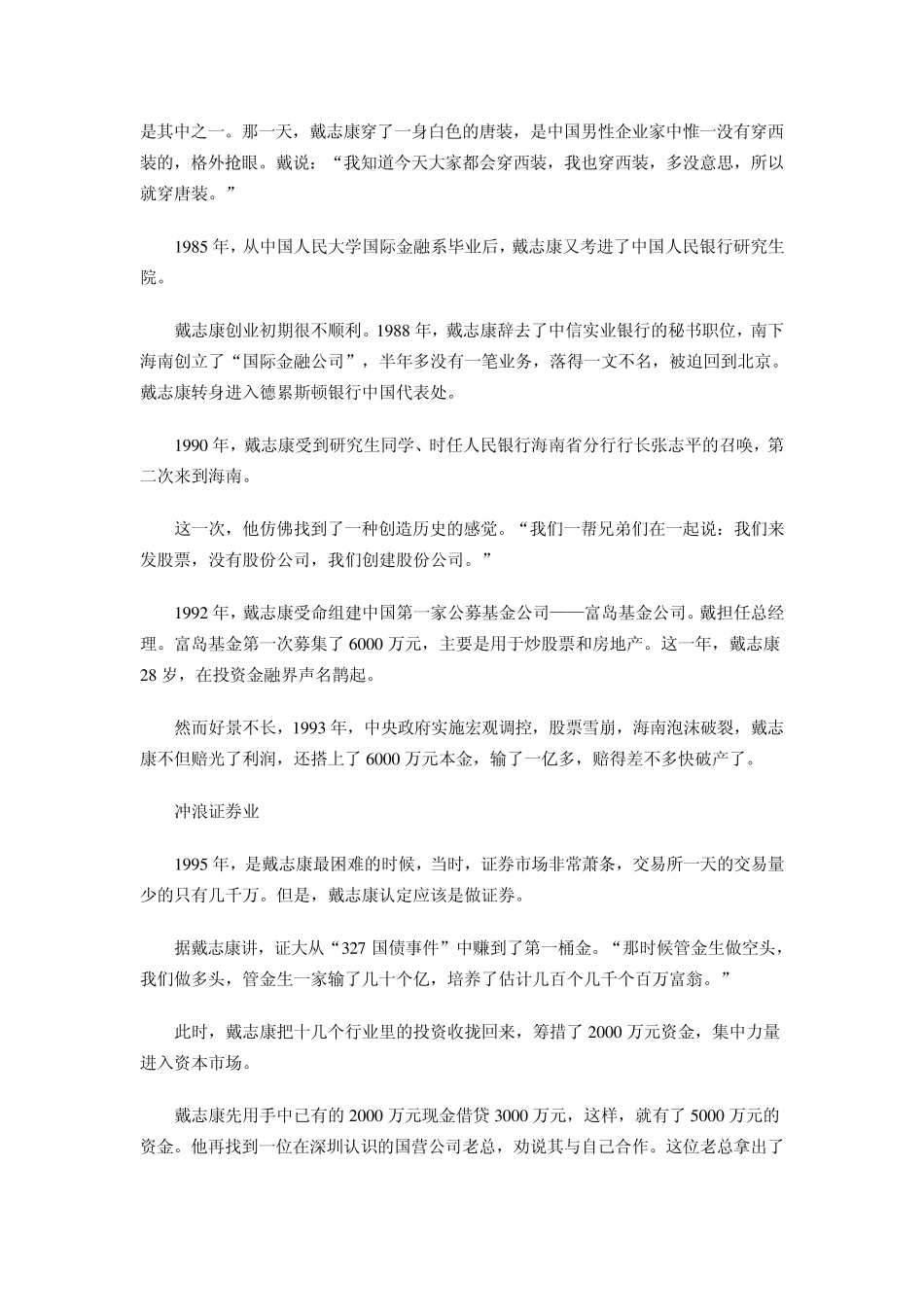 是其中之一。那一天，戴志康穿了一身白色的唐装，是中国男性企业家中惟一没有穿西装的，格外抢眼。戴说：“我知道今天大家都会穿西装，我也穿西装，多没意思，所以就穿唐装。”

1985 年，从中国人民大学国际金融系毕业后，戴志康又考进了中国人民银行研究生院。

戴志康创业初期很不顺利。1988 年，戴志康辞去了中信实业银行的秘书职位，南下海南创立了“国际金融公司”，半年多没有一笔业务，落得一文不名，被迫回到北京。戴志康转身进入德累斯顿银行中国代表处。

1990 年，戴志康受到研究生同学、时任人民银行海南省分行行长张志平的召唤，第二次来到海南。

这一次，他仿佛找到了一种创造历史的感觉。“我们一帮兄弟们在一起说：我们来发股票，没有股份公司，我们创建股份公司。”

1992 年，戴志康受命组建中国第一家公募基金公司——富岛基金公司。戴担任总经理。富岛基金第一次募集了 6000 万元，主要是用于炒股票和房地产。这一年，戴志康 28 岁，在投资金融界声名鹊起。

然而好景不长，1993 年，中央政府实施宏观调控，股票雪崩，海南泡沫破裂，戴志康不但赔光了利润，还搭上了 6000 万元本金，输了一亿多，赔得差不多快破产了。

冲浪证券业

1995 年，是戴志康最困难的时候，当时，证券市场非常萧条，交易所一天的交易量少的只有几千万。但是，戴志康认定应该是做证券。

据戴志康讲，证大从“327 国债事件”中赚到了第一桶金。“那时候管金生做空头，我们做多头，管金生一家输了几十个亿，培养了估计几百个几千个百万富翁。”

此时，戴志康把十几个行业里的投资收拢回来，筹措了 2000 万元资金，集中力量进入资本市场。

戴志康先用手中已有的 2000 万元现金借贷 3000 万元，这样，就有了 5000 万元的资金。他再找到一位在深圳认识的国营公司老总，劝说其与自己合作。这位老总拿出了